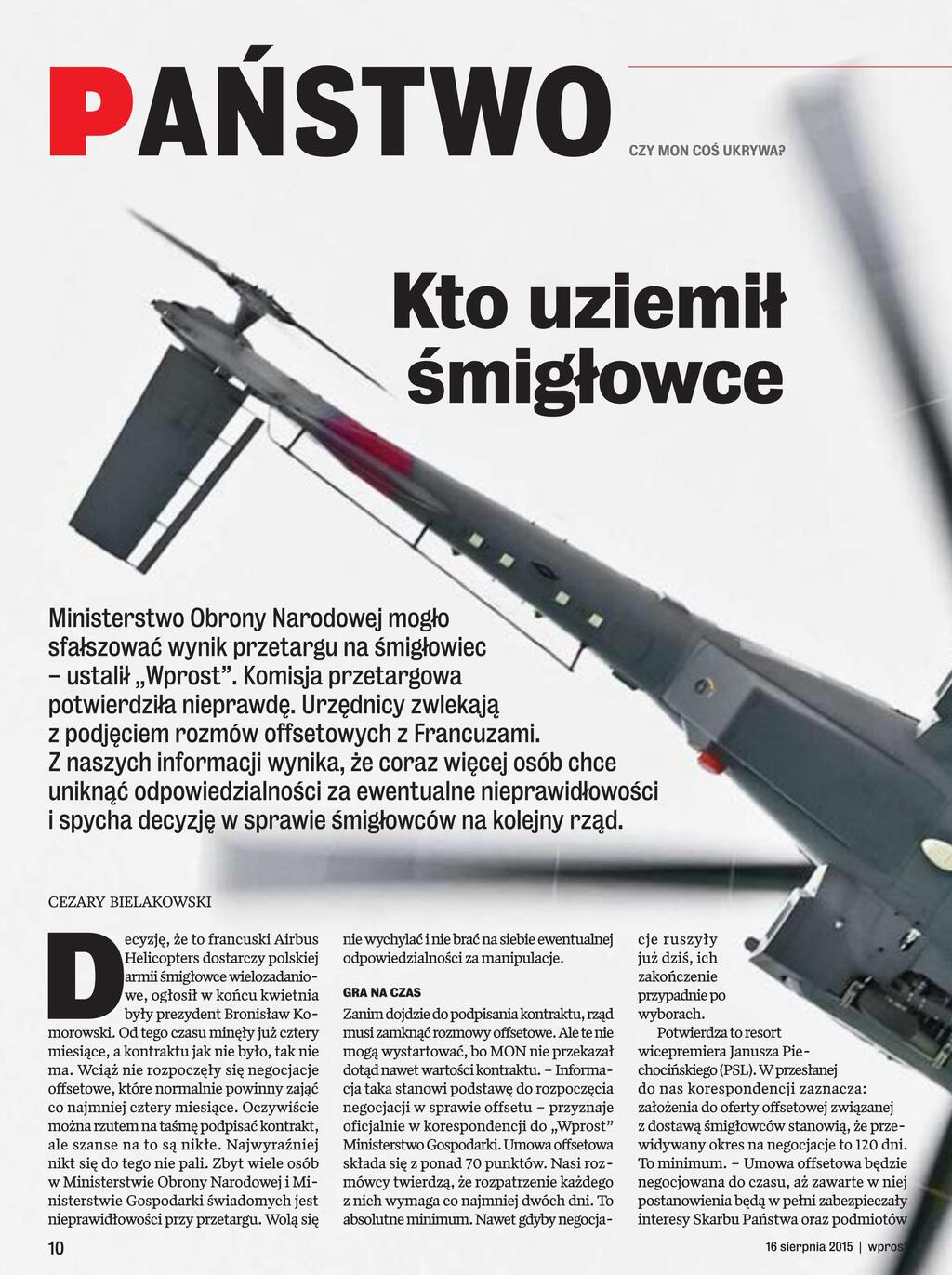 PAŃSTWO

CZY MON COŚ UKRYWA?

Kto uziemił śmigłowce

Ministerstwo Obrony Narodowej mogło sfałszować wynik przetargu na śmigłowiec – ustalił „Wprost". Komisja przetargowa potwierdziła nieprawdę. Urzędnicy zwlekają z podjęciem rozmów offsetowych z Francuzami. Z naszych informacji wynika, że coraz więcej osób chce uniknąć odpowiedzialności za ewentualne nieprawidłowości i spycha decyzję w sprawie śmigłowców na kolejny rząd.

CEZARY BIELAKOWSKI

Decyzję, że to francuski Airbus Helicopters dostarczy polskiej armii śmigłowce wielozadaniowe, ogłosił w końcu kwietnia były prezydent Bronisław Komorowski. Od tego czasu minęły już cztery miesiące, a kontraktu jak nie było, tak nie ma. Wciąż nie rozpoczęły się negocjacje offsetowe, które normalnie powinny zająć co najmniej cztery miesiące. Oczywiście można rzutem na taśmę podpisać kontrakt, ale szanse na to są nikłe. Najwyraźniej nikt się do tego nie pali. Zbyt wiele osób w Ministerstwie Obrony Narodowej i Ministerstwie Gospodarki świadomych jest nieprawidłowości przy przetargu. Wolą się nie wychylać i nie brać na siebie ewentualnej odpowiedzialności za manipulacje.

GRA NA CZAS

Zanim dojdzie do podpisania kontraktu, rząd musi zamknąć rozmowy offsetowe. Ale te nie mogą wystartować, bo MON nie przekazał dotąd nawet wartości kontraktu. – Informacja taka stanowi podstawę do rozpoczęcia negocjacji w sprawie offsetu – przyznaje oficjalnie w korespondencji do „Wprost" Ministerstwo Gospodarki. Umowa offsetowa składa się z ponad 70 punktów. Nasi rozmówcy twierdzą, że rozpatrzenie każdego z nich wymaga co najmniej dwóch dni. To absolutne minimum. Nawet gdyby negocjacje ruszyły już dziś, ich zakończenie przypadnie po wyborach.

Potwierdza to resort wicepremiera Janusza Piechocińskiego (PSL). W przesłanej do nas korespondencji zaznacza: założenia do oferty offsetowej związanej z dostawą śmigłowców stanowią, że przewidywany okres na negocjacje to 120 dni. To minimum. – Umowa offsetowa będzie negocjowana do czasu, aż zawarte w niej postanowienia będą w pełni zabezpieczały interesy Skarbu Państwa oraz podmiotów

10

16 sierpnia 2015 | wprost